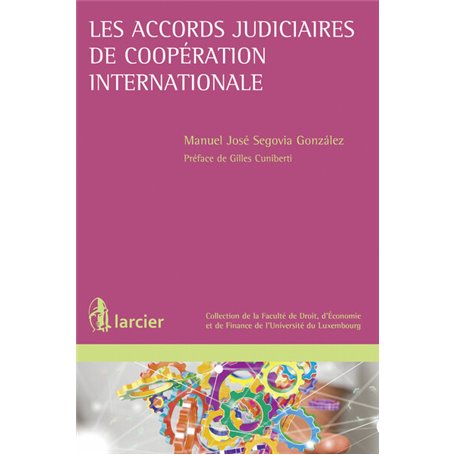 LES ACCORDS JUDICIAIRES DE COOPÉRATION INTERNATIONALE

Manuel José Segovia González

Préface de Gilles Cuniberti

larcier

Collection de la Faculté de Droit, d'Économie et de Finance de l'Université du Luxembourg